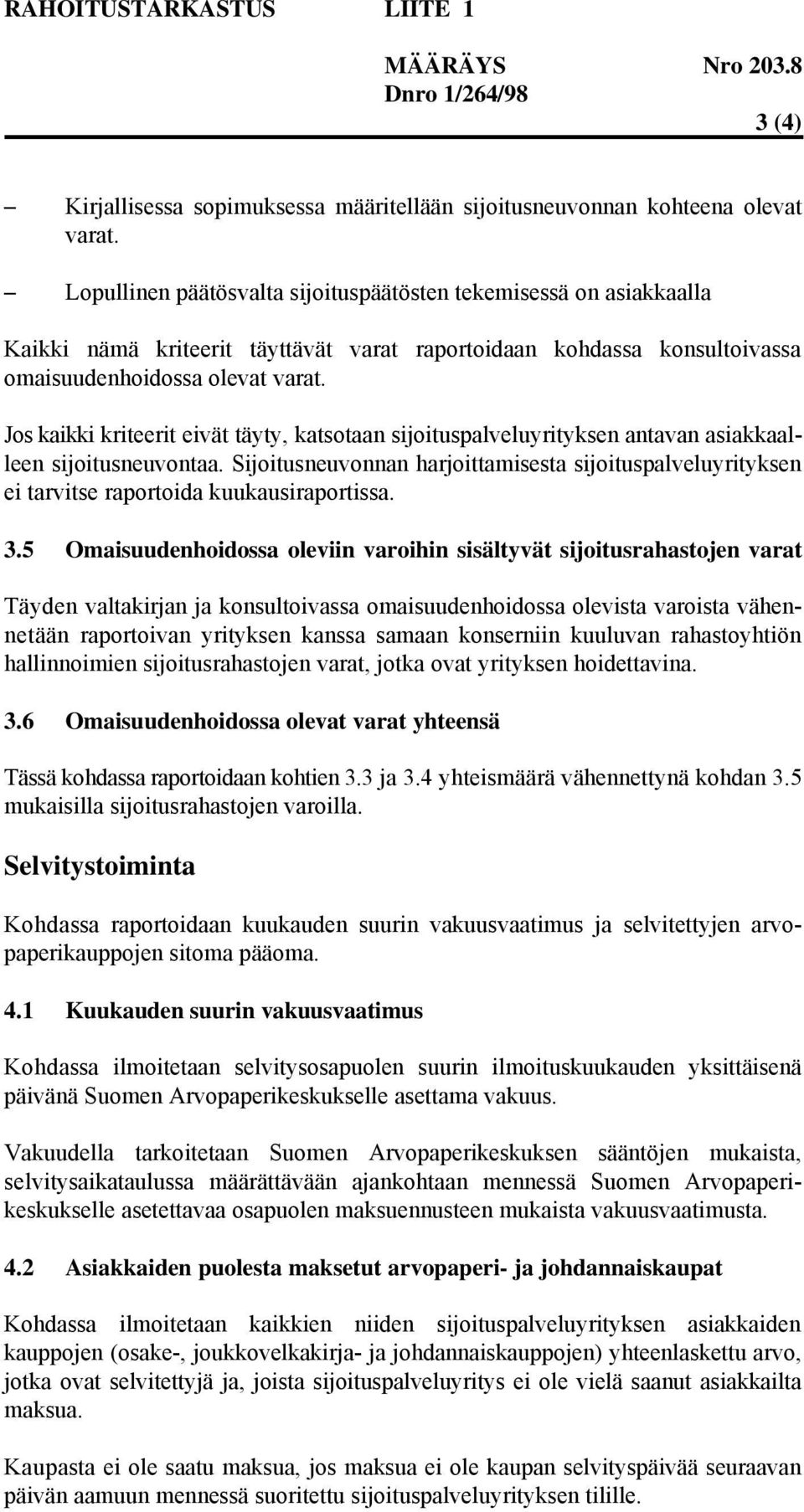 RAHOITUSTARKASTUS LIITE 1

MÄÄRÄYS Nro 203.8
Dnro 1/264/98

3 (4)

– Kirjallisessa sopimuksessa määritellään sijoitusneuvonnan kohteena olevat varat.

– Lopullinen päätösvalta sijoituspäätösten tekemisessä on asiakkaalla

Kaikki nämä kriteerit täyttävät varat raportoidaan kohdassa konsultoivassa omaisuudenhoidossa olevat varat.

Jos kaikki kriteerit eivät täyty, katsotaan sijoituspalveluyrityksen antavan asiakkaalleen sijoitusneuvontaa. Sijoitusneuvonnan harjoittamisesta sijoituspalveluyrityksen ei tarvitse raportoida kuukausiraportissa.

3.5 Omaisuudenhoidossa oleviin varoihin sisältyvät sijoitusrahastojen varat

Täyden valtakirjan ja konsultoivassa omaisuudenhoidossa olevista varoista vähennetään raportoivan yrityksen kanssa samaan konserniin kuuluvan rahastoyhtiön hallinnoimien sijoitusrahastojen varat, jotka ovat yrityksen hoidettavina.

3.6 Omaisuudenhoidossa olevat varat yhteensä

Tässä kohdassa raportoidaan kohtien 3.3 ja 3.4 yhteismäärä vähennettynä kohdan 3.5 mukaisilla sijoitusrahastojen varoilla.

Selvitystoiminta

Kohdassa raportoidaan kuukauden suurin vakuusvaatimus ja selvitettyjen arvopaperikauppojen sitoma pääoma.

4.1 Kuukauden suurin vakuusvaatimus

Kohdassa ilmoitetaan selvitysosapuolen suurin ilmoituskuukauden yksittäisenä päivänä Suomen Arvopaperikeskukselle asettama vakuus.

Vakuudella tarkoitetaan Suomen Arvopaperikeskuksen sääntöjen mukaista, selvitysaikataulussa määrättävään ajankohtaan mennessä Suomen Arvopaperikeskukselle asetettavaa osapuolen maksuennusteen mukaista vakuusvaatimusta.

4.2 Asiakkaiden puolesta maksetut arvopaperi- ja johdannaiskaupat

Kohdassa ilmoitetaan kaikkien niiden sijoituspalveluyrityksen asiakkaiden kauppojen (osake-, joukkovelkakirja- ja johdannaiskauppojen) yhteenlaskettu arvo, jotka ovat selvitettyjä ja, joista sijoituspalveluyritys ei ole vielä saanut asiakkailta maksua.

Kaupasta ei ole saatu maksua, jos maksua ei ole kaupan selvityspäivää seuraavan päivän aamuun mennessä suoritettu sijoituspalveluyrityksen tilille.